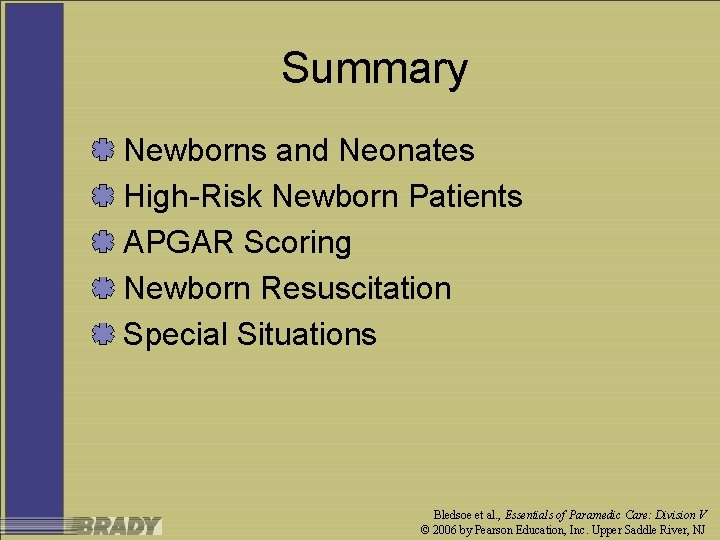 Summary

Newborns and Neonates
High-Risk Newborn Patients
APGAR Scoring
Newborn Resuscitation
Special Situations

BRADY

Bledsoe et al., Essentials of Paramedic Care: Division V
© 2006 by Pearson Education, Inc. Upper Saddle River, NJ